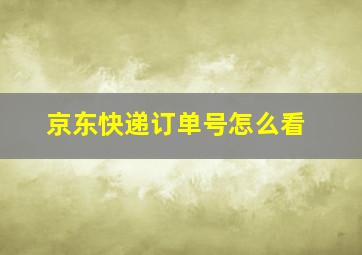 京东快递订单号怎么看